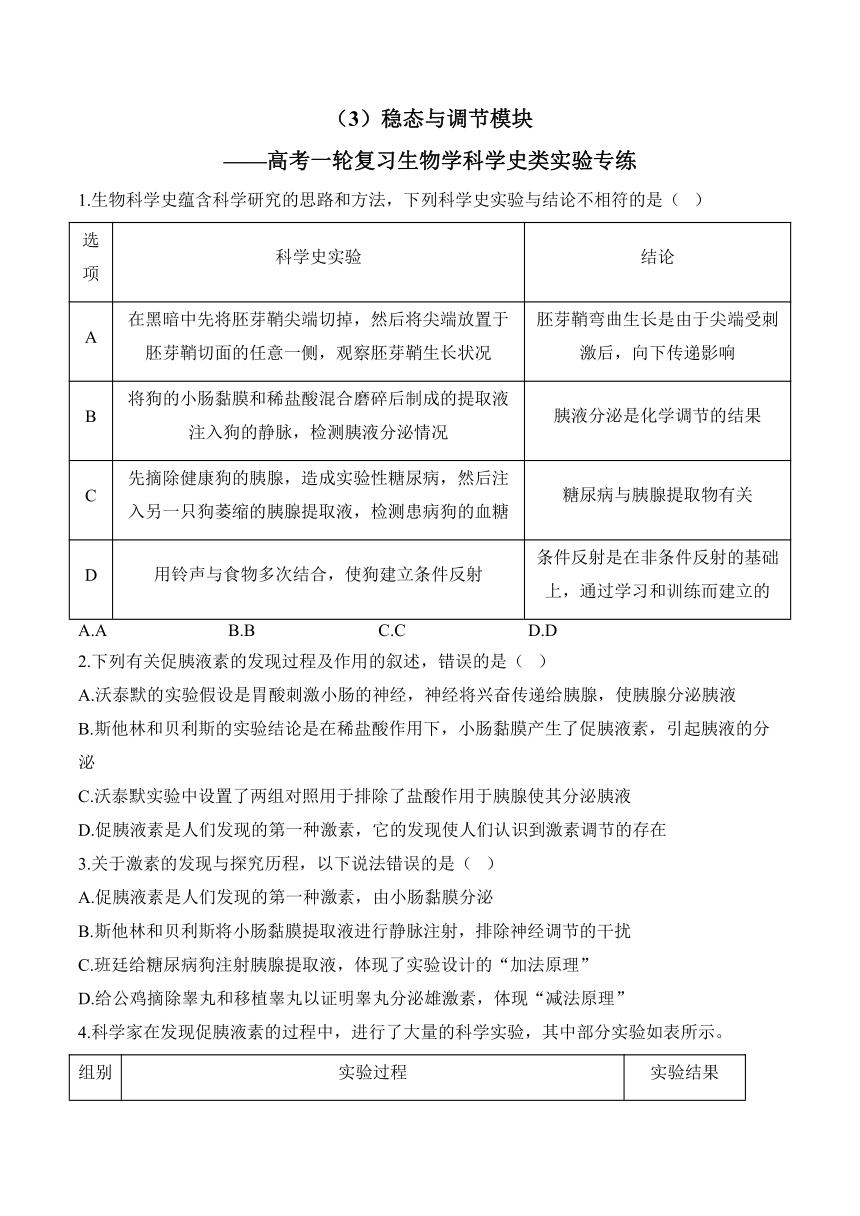 （3）稳态与调节模块

——高考一轮复习生物学科学史类实验专练

1.生物科学史蕴含科学研究的思路和方法，下列科学史实验与结论不相符的是（ ）

| 选项 | 科学史实验 | 结论 |
|---|---|---|
| A | 在黑暗中先将胚芽鞘尖端切掉，然后将尖端放置于胚芽鞘切面的任意一侧，观察胚芽鞘生长状况 | 胚芽鞘弯曲生长是由于尖端受刺激后，向下传递影响 |
| B | 将狗的小肠黏膜和稀盐酸混合磨碎后制成的提取液注入狗的静脉，检测胰液分泌情况 | 胰液分泌是化学调节的结果 |
| C | 先摘除健康狗的胰腺，造成实验性糖尿病，然后注入另一只狗萎缩的胰腺提取液，检测患病狗的血糖 | 糖尿病与胰腺提取物有关 |
| D | 用铃声与食物多次结合，使狗建立条件反射 | 条件反射是在非条件反射的基础上，通过学习和训练而建立的 |

A.A B.B C.C D.D

2.下列有关促胰液素的发现过程及作用的叙述，错误的是（ ）

A.沃泰默的实验假设是胃酸刺激小肠的神经，神经将兴奋传递给胰腺，使胰腺分泌胰液

B.斯他林和贝利斯的实验结论是在稀盐酸作用下，小肠黏膜产生了促胰液素，引起胰液的分泌

C.沃泰默实验中设置了两组对照用于排除了盐酸作用于胰腺使其分泌胰液

D.促胰液素是人们发现的第一种激素，它的发现使人们认识到激素调节的存在

3.关于激素的发现与探究历程，以下说法错误的是（ ）

A.促胰液素是人们发现的第一种激素，由小肠黏膜分泌

B.斯他林和贝利斯将小肠黏膜提取液进行静脉注射，排除神经调节的干扰

C.班廷给糖尿病狗注射胰腺提取液，体现了实验设计的“加法原理”

D.给公鸡摘除睾丸和移植睾丸以证明睾丸分泌雄激素，体现“减法原理”

4.科学家在发现促胰液素的过程中，进行了大量的科学实验，其中部分实验如表所示。

| 组别 | 实验过程 | 实验结果 |
|---|---|---|